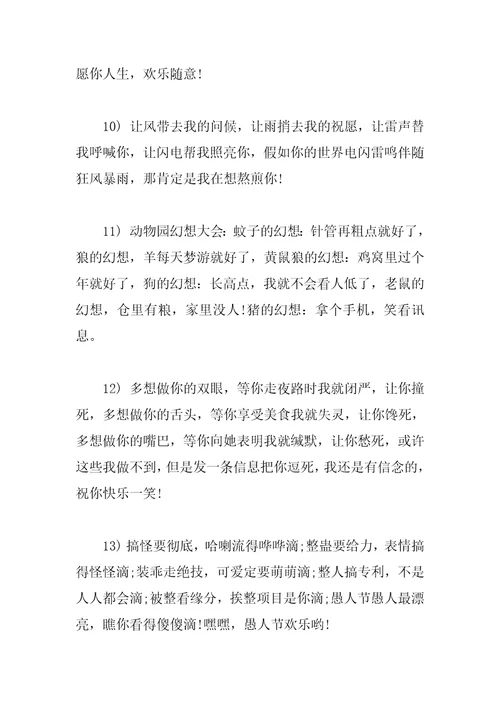 愿你人生，欢乐随意!

10）让风带去我的问候，让雨捎去我的祝愿，让雷声替我呼喊你，让闪电帮我照亮你，假如你的世界电闪雷鸣伴随狂风暴雨，那肯定是我在想熬煎你!

11）动物园幻想大会：蚊子的幻想：针管再粗点就好了，狼的幻想，羊每天梦游就好了，黄鼠狼的幻想：鸡窝里过个年就好了，狗的幻想：长高点，我就不会看人低了，老鼠的幻想，仓里有粮，家里没人!猪的幻想：拿个手机，笑看讯息。

12）多想做你的双眼，等你走夜路时我就闭严，让你撞死，多想做你的舌头，等你享受美食我就失灵，让你馋死，多想做你的嘴巴，等你向她表明我就缄默，让你愁死，或许这些我做不到，但是发一条信息把你逗死，我还是有信念的，祝你快乐一笑!

13）搞怪要彻底，哈喇流得哗哗滴;整蛊要给力，表情搞得怪怪滴;装乖走绝技，可爱定要萌萌滴;整人搞专利，不是人人都会滴;被整看缘分，挨整项目是你滴;愚人节愚人最漂亮，瞧你看得傻傻滴!嘿嘿，愚人节欢乐哟!